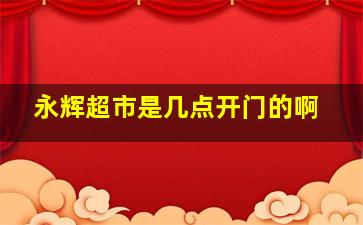 永辉超市是几点开门的啊